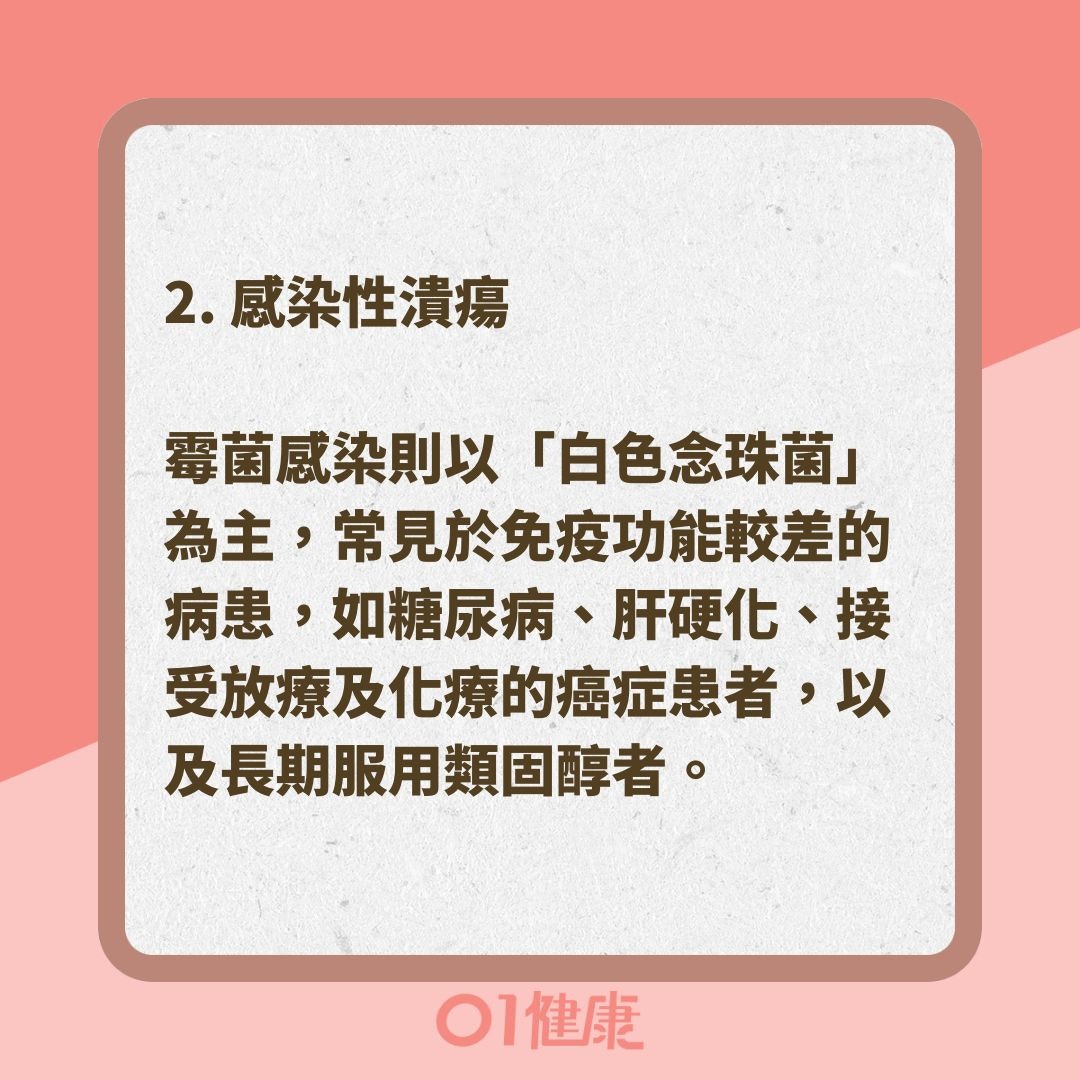 2. 感染性潰瘍

霉菌感染則以「白色念珠菌」為主，常見於免疫功能較差的病患，如糖尿病、肝硬化、接受放療及化療的癌症患者，以及長期服用類固醇者。

01健康